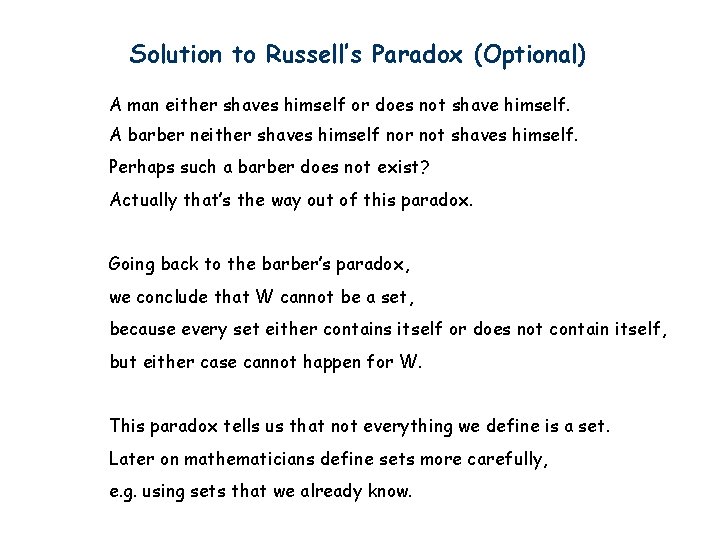 Solution to Russell's Paradox (Optional)

A man either shaves himself or does not shave himself.
A barber neither shaves himself nor not shaves himself.
Perhaps such a barber does not exist?
Actually that's the way out of this paradox.

Going back to the barber's paradox,
we conclude that W cannot be a set,
because every set either contains itself or does not contain itself,
but either case cannot happen for W.

This paradox tells us that not everything we define is a set.
Later on mathematicians define sets more carefully,
e.g. using sets that we already know.